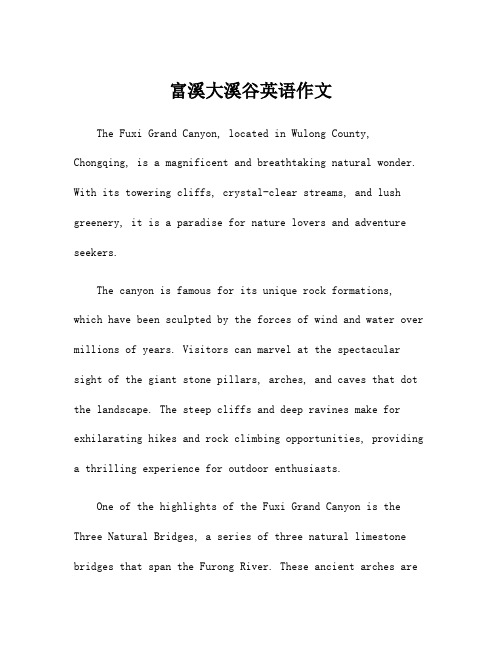 富溪大溪谷英语作文

The Fuxi Grand Canyon, located in Wulong County, Chongqing, is a magnificent and breathtaking natural wonder. With its towering cliffs, crystal-clear streams, and lush greenery, it is a paradise for nature lovers and adventure seekers.

The canyon is famous for its unique rock formations, which have been sculpted by the forces of wind and water over millions of years. Visitors can marvel at the spectacular sight of the giant stone pillars, arches, and caves that dot the landscape. The steep cliffs and deep ravines make for exhilarating hikes and rock climbing opportunities, providing a thrilling experience for outdoor enthusiasts.

One of the highlights of the Fuxi Grand Canyon is the Three Natural Bridges, a series of three natural limestone bridges that span the Furong River. These ancient arches are